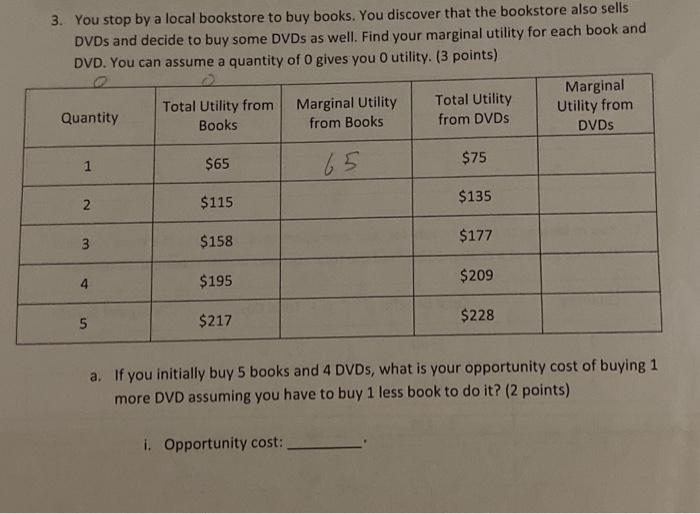 3. You stop by a local bookstore to buy books. You discover that the bookstore also sells DVDs and decide to buy some DVDs as well. Find your marginal utility for each book and DVD. You can assume a quantity of 0 gives you 0 utility. (3 points)

0 0

| Quantity | Total Utility from Books | Marginal Utility from Books | Total Utility from DVDs | Marginal Utility from DVDs |
|---|---|---|---|---|
| 1 | $65 | 65 | $75 | |
| 2 | $115 | | $135 | |
| 3 | $158 | | $177 | |
| 4 | $195 | | $209 | |
| 5 | $217 | | $228 | |

a. If you initially buy 5 books and 4 DVDs, what is your opportunity cost of buying 1 more DVD assuming you have to buy 1 less book to do it? (2 points)

i. Opportunity cost: ____.